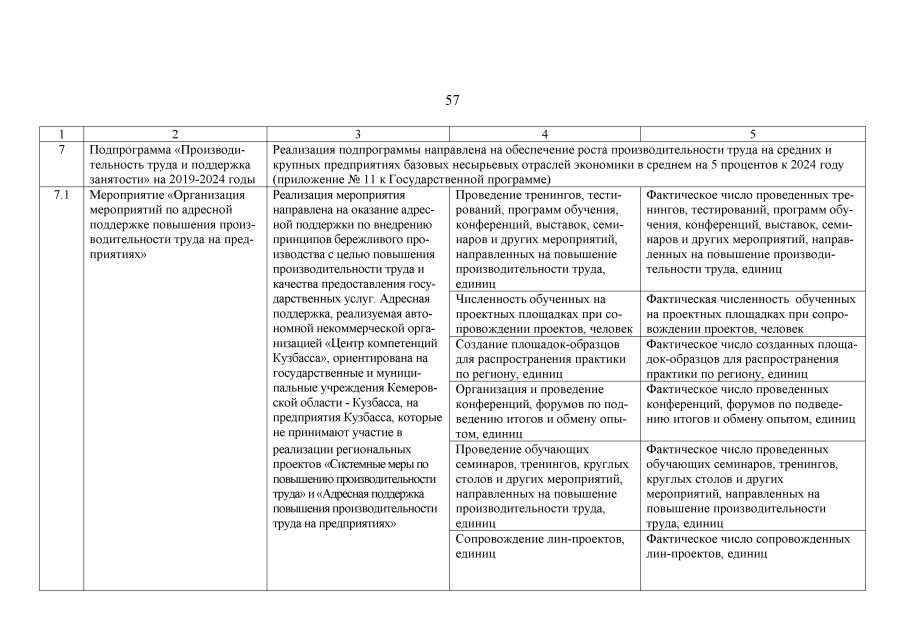 57

| 1 | 2 | 3 | 4 | 5 |
|---|---|---|---|---|
| 7 | Подпрограмма «Производительность труда и поддержка занятости» на 2019-2024 годы | Реализация подпрограммы направлена на обеспечение роста производительности труда на средних и крупных предприятиях базовых несырьевых отраслей экономики в среднем на 5 процентов к 2024 году (приложение № 11 к Государственной программе) | | |
| 7.1 | Мероприятие «Организация мероприятий по адресной поддержке повышения производительности труда на предприятиях» | Реализация мероприятия направлена на оказание адресной поддержки по внедрению принципов бережливого производства с целью повышения производительности труда и качества предоставления государственных услуг. Адресная поддержка, реализуемая автономной некоммерческой организацией «Центр компетенций Кузбасса», ориентирована на государственные и муниципальные учреждения Кемеровской области - Кузбасса, на предприятия Кузбасса, которые не принимают участие в реализации региональных проектов «Системные меры по повышению производительности труда» и «Адресная поддержка повышения производительности труда на предприятиях» | Проведение тренингов, тестирований, программ обучения, конференций, выставок, семинаров и других мероприятий, направленных на повышение производительности труда, единиц | Фактическое число проведенных тренингов, тестирований, программ обучения, конференций, выставок, семинаров и других мероприятий, направленных на повышение производительности труда, единиц |
| | | | Численность обученных на проектных площадках при сопровождении проектов, человек | Фактическая численность обученных на проектных площадках при сопровождении проектов, человек |
| | | | Создание площадок-образцов для распространения практики по региону, единиц | Фактическое число созданных площадок-образцов для распространения практики по региону, единиц |
| | | | Организация и проведение конференций, форумов по подведению итогов и обмену опытом, единиц | Фактическое число проведенных конференций, форумов по подведению итогов и обмену опытом, единиц |
| | | | Проведение обучающих семинаров, тренингов, круглых столов и других мероприятий, направленных на повышение производительности труда, единиц | Фактическое число проведенных обучающих семинаров, тренингов, круглых столов и других мероприятий, направленных на повышение производительности труда, единиц |
| | | | Сопровождение лин-проектов, единиц | Фактическое число сопровожденных лин-проектов, единиц |